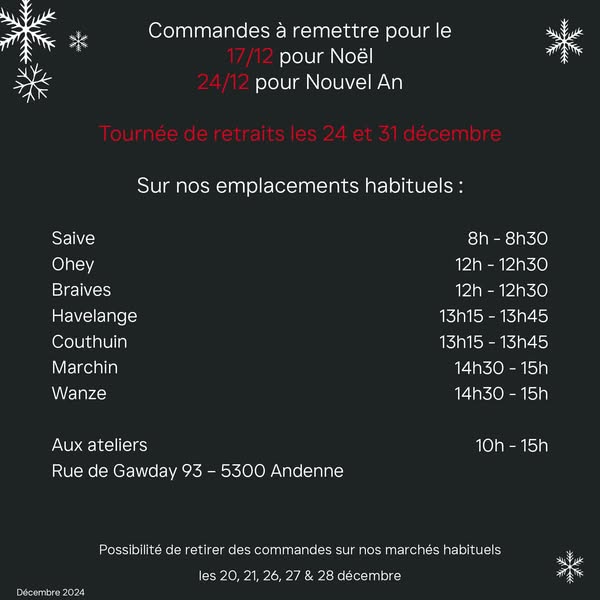 Commandes à remettre pour le
17/12 pour Noël
24/12 pour Nouvel An

Tournée de retraits les 24 et 31 décembre

Sur nos emplacements habituels :

Saive 8h - 8h30
Ohey 12h - 12h30
Braives 12h - 12h30
Havelange 13h15 - 13h45
Couthuin 13h15 - 13h45
Marchin 14h30 - 15h
Wanze 14h30 - 15h

Aux ateliers 10h - 15h
Rue de Gawday 93 – 5300 Andenne

Possibilité de retirer des commandes sur nos marchés habituels
les 20, 21, 26, 27 & 28 décembre

Décembre 2024